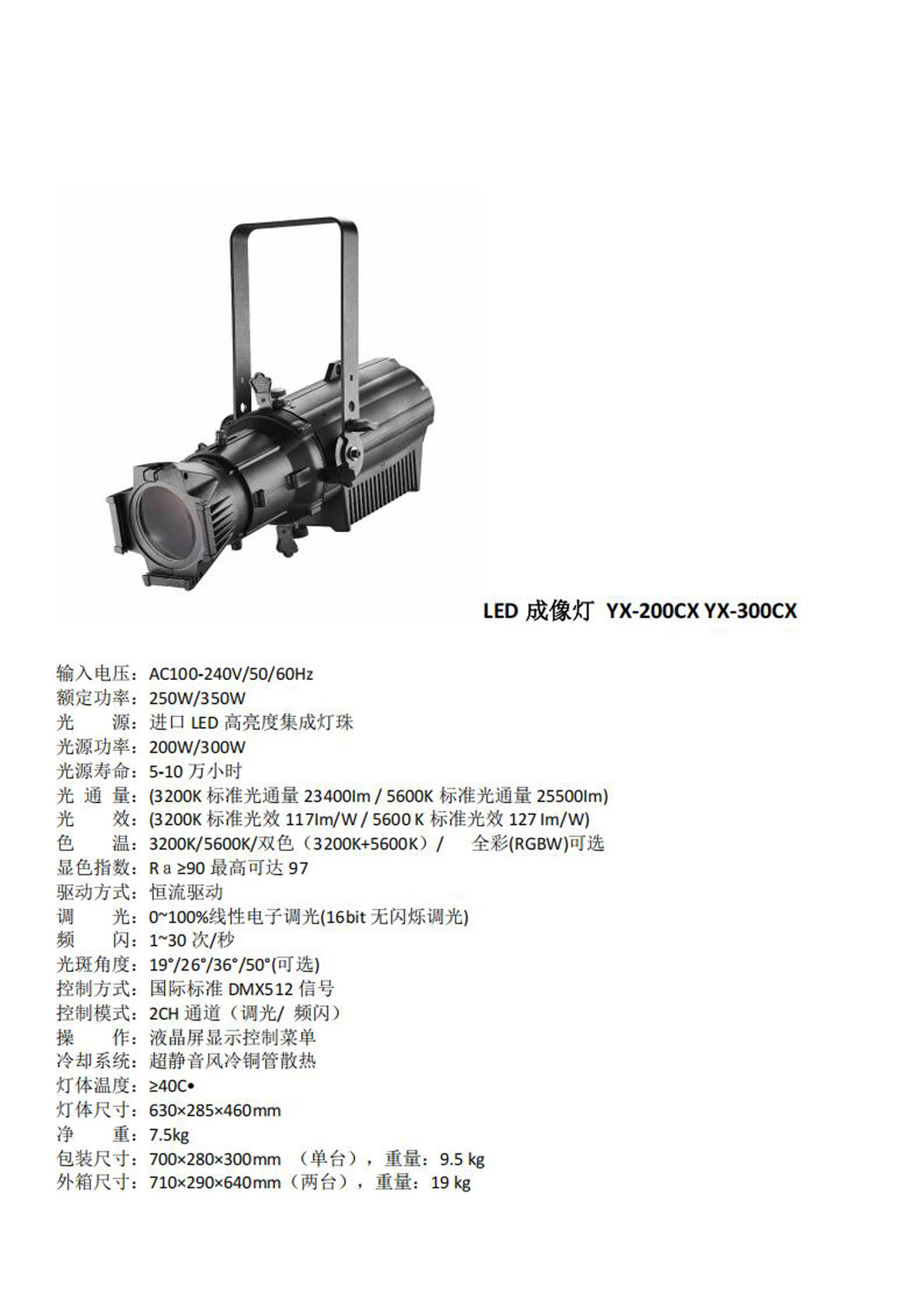 LED 成像灯 YX-200CX YX-300CX

输入电压：AC100-240V/50/60Hz
额定功率：250W/350W
光　　源：进口 LED 高亮度集成灯珠
光源功率：200W/300W
光源寿命：5-10 万小时
光 通 量：(3200K 标准光通量 23400lm / 5600K 标准光通量 25500lm)
光　　效：(3200K 标准光效 117lm/W / 5600 K 标准光效 127 lm/W)
色　　温：3200K/5600K/双色（3200K+5600K）/　全彩(RGBW)可选
显色指数：R a ≥90 最高可达 97
驱动方式：恒流驱动
调　　光：0~100%线性电子调光(16bit 无闪烁调光)
频　　闪：1~30 次/秒
光斑角度：19°/26°/36°/50°(可选)
控制方式：国际标准 DMX512 信号
控制模式：2CH 通道（调光/ 频闪）
操　　作：液晶屏显示控制菜单
冷却系统：超静音风冷铜管散热
灯体温度：≥40C•
灯体尺寸：630×285×460mm
净　　重：7.5kg
包装尺寸：700×280×300mm （单台），重量：9.5 kg
外箱尺寸：710×290×640mm（两台），重量：19 kg